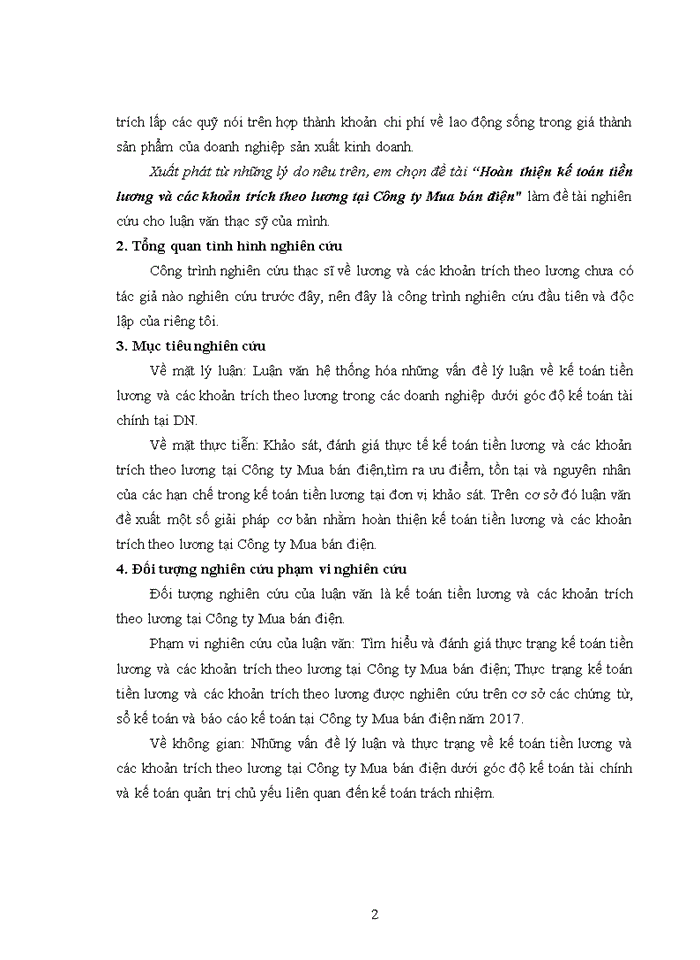 trích lập các quỹ nói trên hợp thành khoản chi phí về lao động sống trong giá thành sản phẩm của doanh nghiệp sản xuất kinh doanh.

Xuất phát từ những lý do nêu trên, em chọn đề tài "Hoàn thiện kế toán tiền lương và các khoản trích theo lương tại Công ty Mua bán điện" làm đề tài nghiên cứu cho luận văn thạc sỹ của mình.

2. Tổng quan tình hình nghiên cứu

Công trình nghiên cứu thạc sĩ về lương và các khoản trích theo lương chưa có tác giả nào nghiên cứu trước đây, nên đây là công trình nghiên cứu đầu tiên và độc lập của riêng tôi.

3. Mục tiêu nghiên cứu

Về mặt lý luận: Luận văn hệ thống hóa những vấn đề lý luận về kế toán tiền lương và các khoản trích theo lương trong các doanh nghiệp dưới góc độ kế toán tài chính tại DN.

Về mặt thực tiễn: Khảo sát, đánh giá thực tế kế toán tiền lương và các khoản trích theo lương tại Công ty Mua bán điện,tìm ra ưu điểm, tồn tại và nguyên nhân của các hạn chế trong kế toán tiền lương tại đơn vị khảo sát. Trên cơ sở đó luận văn đề xuất một số giải pháp cơ bản nhằm hoàn thiện kế toán tiền lương và các khoản trích theo lương tại Công ty Mua bán điện.

4. Đối tượng nghiên cứu phạm vi nghiên cứu

Đối tượng nghiên cứu của luận văn là kế toán tiền lương và các khoản trích theo lương tại Công ty Mua bán điện.

Phạm vi nghiên cứu của luận văn: Tìm hiểu và đánh giá thực trạng kế toán tiền lương và các khoản trích theo lương tại Công ty Mua bán điện; Thực trạng kế toán tiền lương và các khoản trích theo lương được nghiên cứu trên cơ sở các chứng từ, sổ kế toán và báo cáo kế toán tại Công ty Mua bán điện năm 2017.

Về không gian: Những vấn đề lý luận và thực trạng về kế toán tiền lương và các khoản trích theo lương tại Công ty Mua bán điện dưới góc độ kế toán tài chính và kế toán quản trị chủ yếu liên quan đến kế toán trách nhiệm.

2